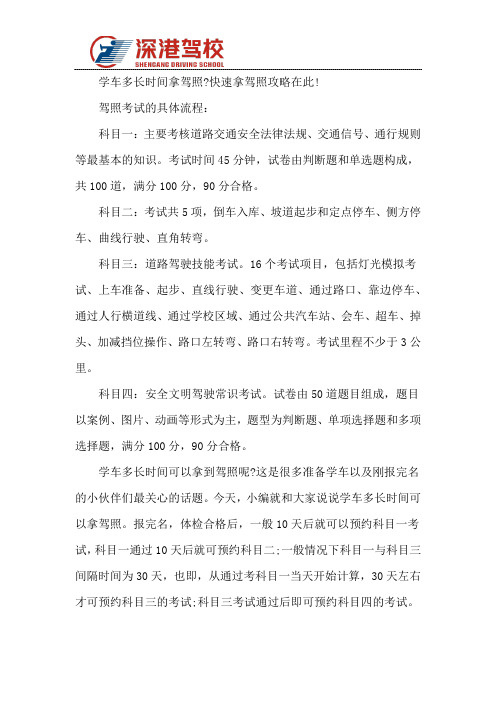 深港驾校
SHENGANG DRIVING SCHOOL

学车多长时间拿驾照?快速拿驾照攻略在此!

驾照考试的具体流程:

科目一：主要考核道路交通安全法律法规、交通信号、通行规则等最基本的知识。考试时间45分钟，试卷由判断题和单选题构成，共100道，满分100分，90分合格。

科目二：考试共5项，倒车入库、坡道起步和定点停车、侧方停车、曲线行驶、直角转弯。

科目三：道路驾驶技能考试。16个考试项目，包括灯光模拟考试、上车准备、起步、直线行驶、变更车道、通过路口、靠边停车、通过人行横道线、通过学校区域、通过公共汽车站、会车、超车、掉头、加减挡位操作、路口左转弯、路口右转弯。考试里程不少于3公里。

科目四：安全文明驾驶常识考试。试卷由50道题目组成，题目以案例、图片、动画等形式为主，题型为判断题、单项选择题和多项选择题，满分100分，90分合格。

学车多长时间可以拿到驾照呢?这是很多准备学车以及刚报完名的小伙伴们最关心的话题。今天，小编就和大家说说学车多长时间可以拿驾照。报完名，体检合格后，一般10天后就可以预约科目一考试，科目一通过10天后就可预约科目二;一般情况下科目一与科目三间隔时间为30天，也即，从通过考科目一当天开始计算，30天左右才可预约科目三的考试;科目三考试通过后即可预约科目四的考试。